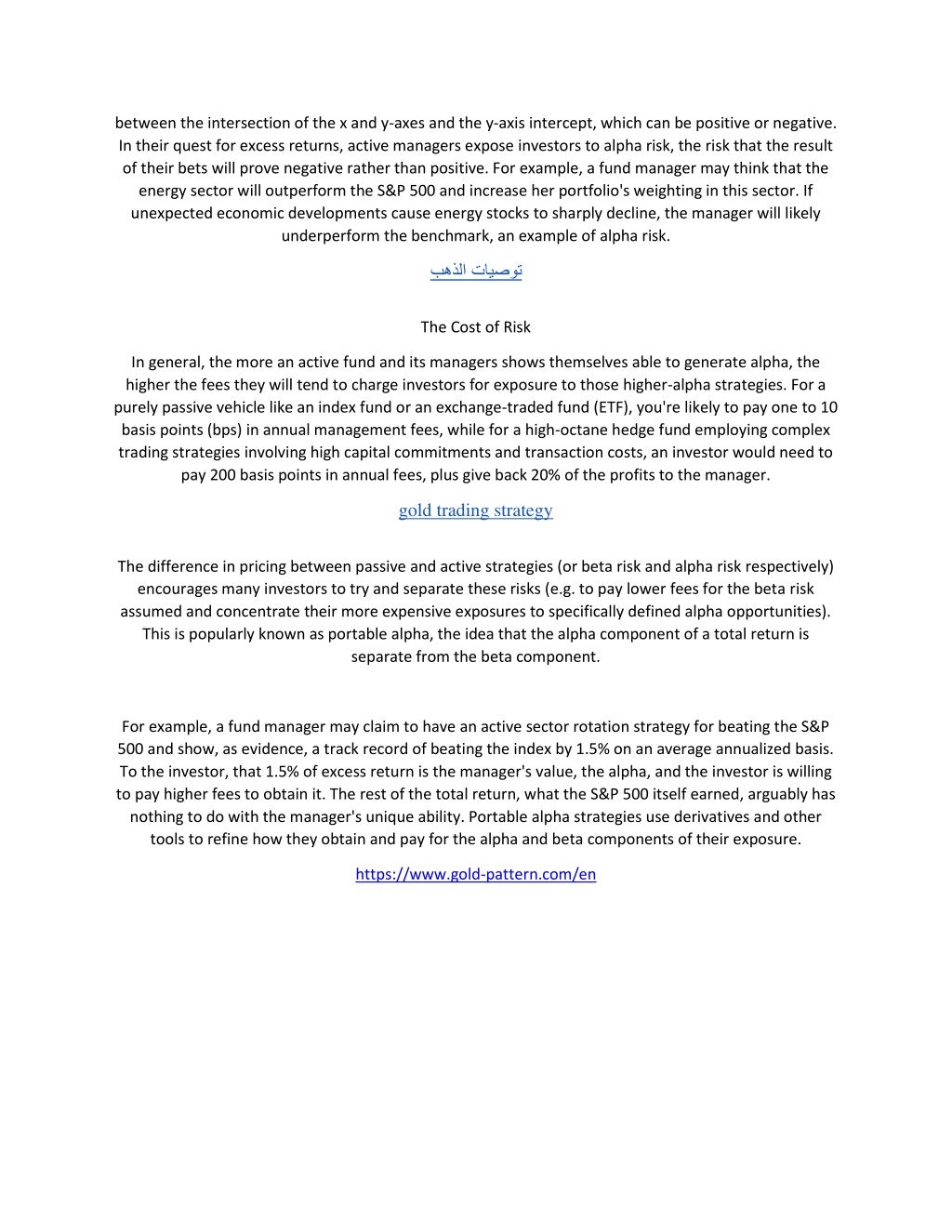 between the intersection of the x and y-axes and the y-axis intercept, which can be positive or negative. In their quest for excess returns, active managers expose investors to alpha risk, the risk that the result of their bets will prove negative rather than positive. For example, a fund manager may think that the energy sector will outperform the S&P 500 and increase her portfolio's weighting in this sector. If unexpected economic developments cause energy stocks to sharply decline, the manager will likely underperform the benchmark, an example of alpha risk.

توصيات الذهب

The Cost of Risk

In general, the more an active fund and its managers shows themselves able to generate alpha, the higher the fees they will tend to charge investors for exposure to those higher-alpha strategies. For a purely passive vehicle like an index fund or an exchange-traded fund (ETF), you're likely to pay one to 10 basis points (bps) in annual management fees, while for a high-octane hedge fund employing complex trading strategies involving high capital commitments and transaction costs, an investor would need to pay 200 basis points in annual fees, plus give back 20% of the profits to the manager.

gold trading strategy

The difference in pricing between passive and active strategies (or beta risk and alpha risk respectively) encourages many investors to try and separate these risks (e.g. to pay lower fees for the beta risk assumed and concentrate their more expensive exposures to specifically defined alpha opportunities). This is popularly known as portable alpha, the idea that the alpha component of a total return is separate from the beta component.

For example, a fund manager may claim to have an active sector rotation strategy for beating the S&P 500 and show, as evidence, a track record of beating the index by 1.5% on an average annualized basis. To the investor, that 1.5% of excess return is the manager's value, the alpha, and the investor is willing to pay higher fees to obtain it. The rest of the total return, what the S&P 500 itself earned, arguably has nothing to do with the manager's unique ability. Portable alpha strategies use derivatives and other tools to refine how they obtain and pay for the alpha and beta components of their exposure.

https://www.gold-pattern.com/en